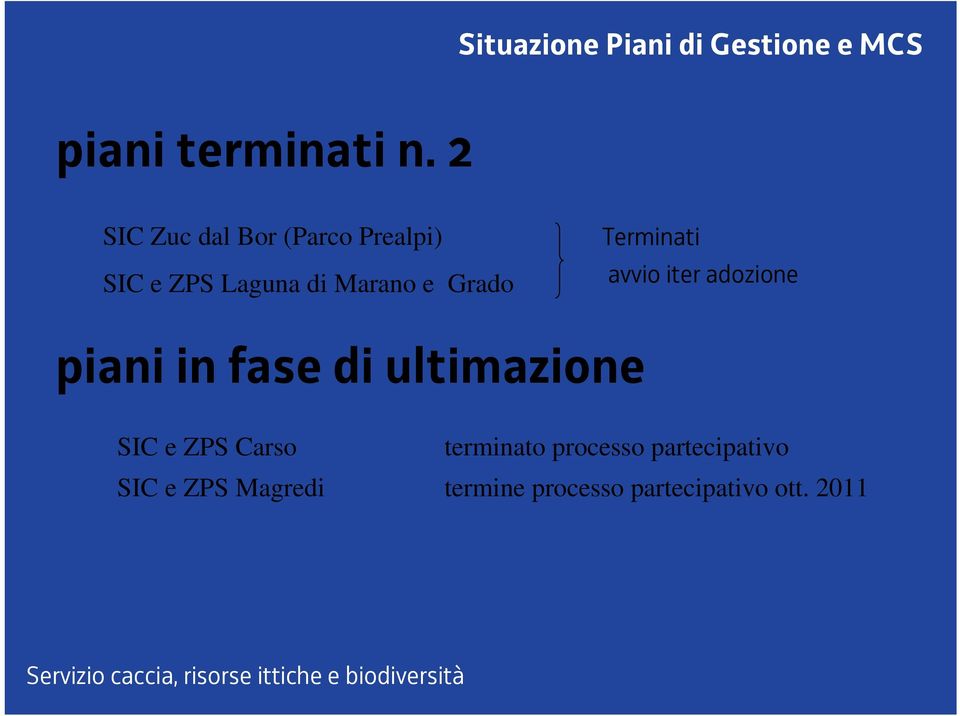 Situazione Piani di Gestione e MCS

piani terminati n. 2

SIC Zuc dal Bor (Parco Prealpi)

SIC e ZPS Laguna di Marano e Grado

Terminati
avvio iter adozione

piani in fase di ultimazione

SIC e ZPS Carso terminato processo partecipativo

SIC e ZPS Magredi termine processo partecipativo ott. 2011

Servizio caccia, risorse ittiche e biodiversità